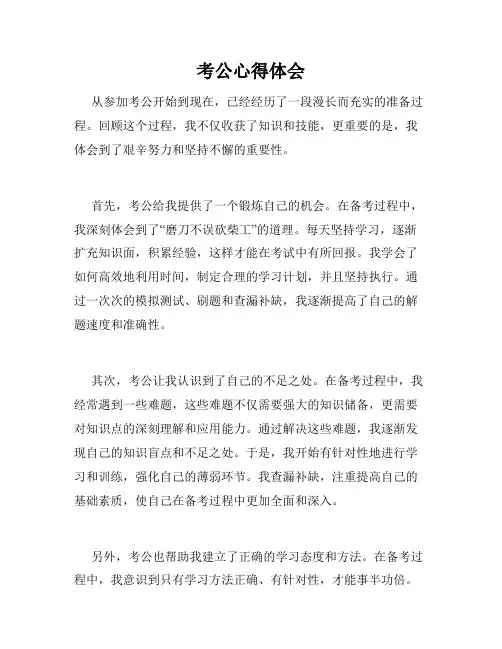 考公心得体会

从参加考公开始到现在，已经经历了一段漫长而充实的准备过程。回顾这个过程，我不仅收获了知识和技能，更重要的是，我体会到了艰辛努力和坚持不懈的重要性。

首先，考公给我提供了一个锻炼自己的机会。在备考过程中，我深刻体会到了“磨刀不误砍柴工”的道理。每天坚持学习，逐渐扩充知识面，积累经验，这样才能在考试中有所回报。我学会了如何高效地利用时间，制定合理的学习计划，并且坚持执行。通过一次次的模拟测试、刷题和查漏补缺，我逐渐提高了自己的解题速度和准确性。

其次，考公让我认识到了自己的不足之处。在备考过程中，我经常遇到一些难题，这些难题不仅需要强大的知识储备，更需要对知识点的深刻理解和应用能力。通过解决这些难题，我逐渐发现自己的知识盲点和不足之处。于是，我开始有针对性地进行学习和训练，强化自己的薄弱环节。我查漏补缺，注重提高自己的基础素质，使自己在备考过程中更加全面和深入。

另外，考公也帮助我建立了正确的学习态度和方法。在备考过程中，我意识到只有学习方法正确、有针对性，才能事半功倍。